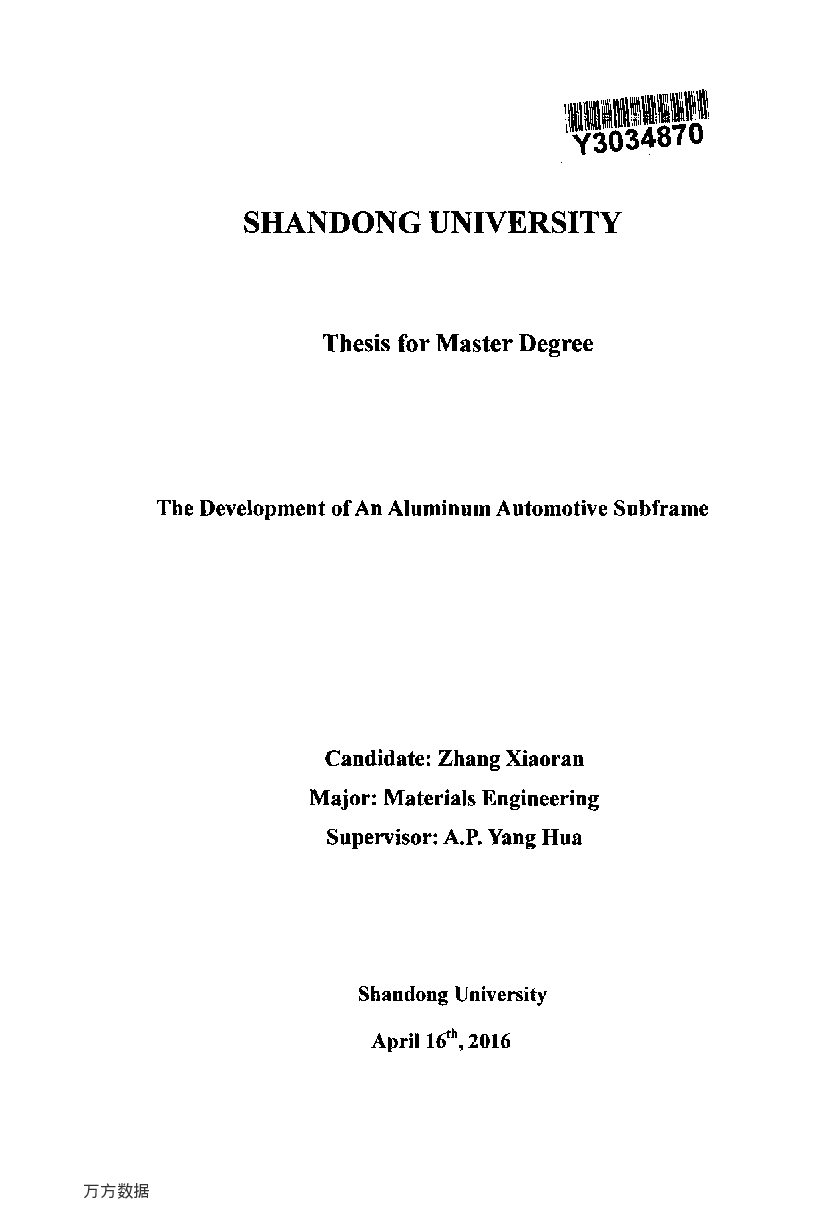 Y3034870

SHANDONG UNIVERSITY

Thesis for Master Degree

The Development of An Aluminum Automotive Subframe

Candidate: Zhang Xiaoran
Major: Materials Engineering
Supervisor: A.P. Yang Hua

Shandong University
April 16$^{th}$, 2016

万方数据